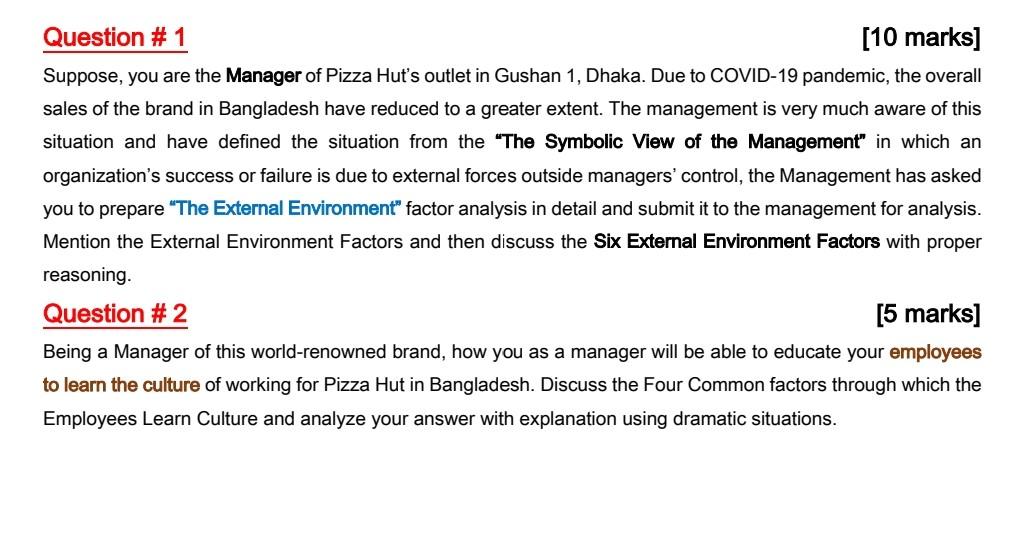 Question # 1 [10 marks]

Suppose, you are the Manager of Pizza Hut's outlet in Gushan 1, Dhaka. Due to COVID-19 pandemic, the overall sales of the brand in Bangladesh have reduced to a greater extent. The management is very much aware of this situation and have defined the situation from the "The Symbolic View of the Management" in which an organization's success or failure is due to external forces outside managers' control, the Management has asked you to prepare "The External Environment" factor analysis in detail and submit it to the management for analysis. Mention the External Environment Factors and then discuss the Six External Environment Factors with proper reasoning.

Question # 2 [5 marks]

Being a Manager of this world-renowned brand, how you as a manager will be able to educate your employees to learn the culture of working for Pizza Hut in Bangladesh. Discuss the Four Common factors through which the Employees Learn Culture and analyze your answer with explanation using dramatic situations.